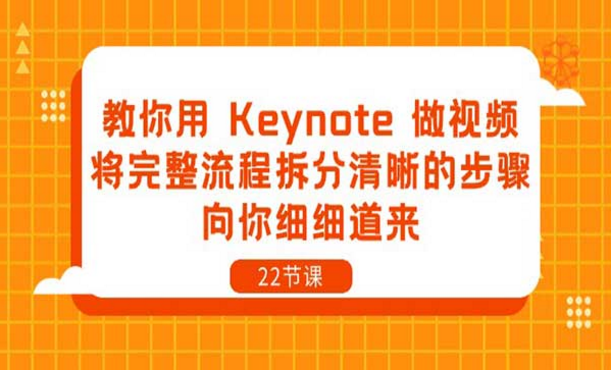 教你用 Keynote 做视频
将完整流程拆分清晰的步骤
向你细细道来

22节课